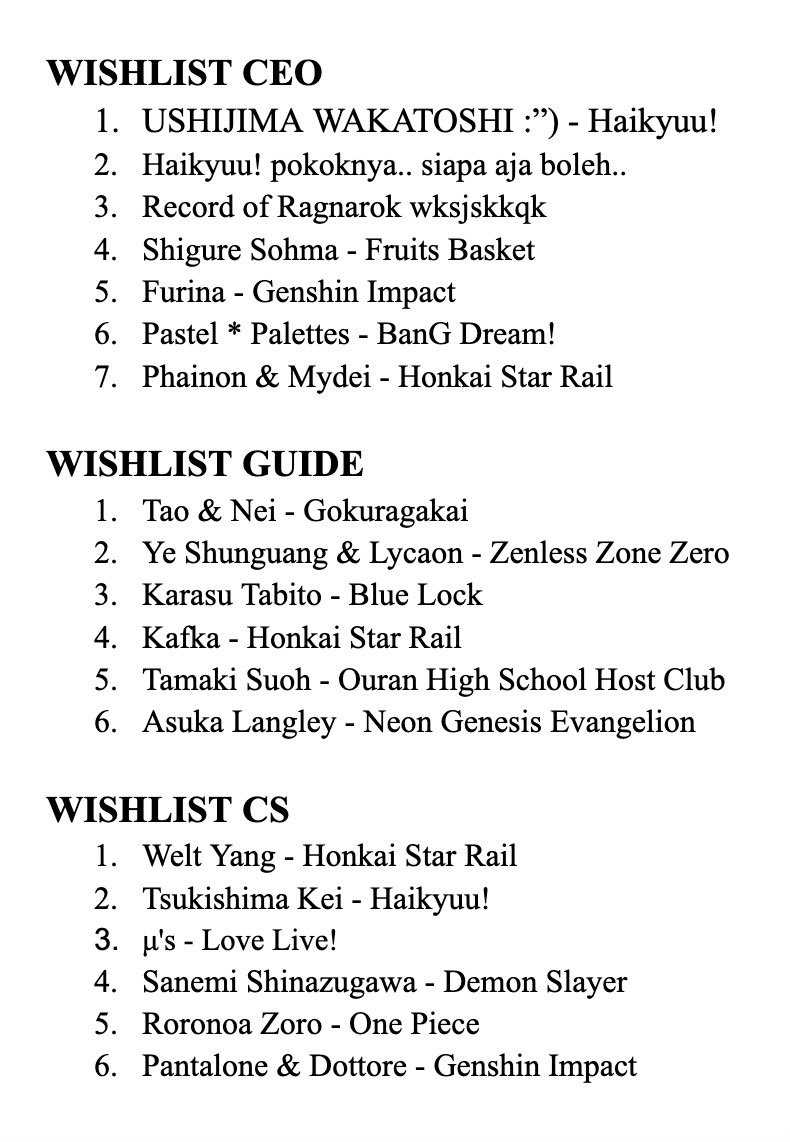 WISHLIST CEO

1. USHIJIMA WAKATOSHI :”) - Haikyuu!
2. Haikyuu! pokoknya.. siapa aja boleh..
3. Record of Ragnarok wksjskkqk
4. Shigure Sohma - Fruits Basket
5. Furina - Genshin Impact
6. Pastel * Palettes - BanG Dream!
7. Phainon & Mydei - Honkai Star Rail

WISHLIST GUIDE

1. Tao & Nei - Gokuragakai
2. Ye Shunguang & Lycaon - Zenless Zone Zero
3. Karasu Tabito - Blue Lock
4. Kafka - Honkai Star Rail
5. Tamaki Suoh - Ouran High School Host Club
6. Asuka Langley - Neon Genesis Evangelion

WISHLIST CS

1. Welt Yang - Honkai Star Rail
2. Tsukishima Kei - Haikyuu!
3. μ's - Love Live!
4. Sanemi Shinazugawa - Demon Slayer
5. Roronoa Zoro - One Piece
6. Pantalone & Dottore - Genshin Impact